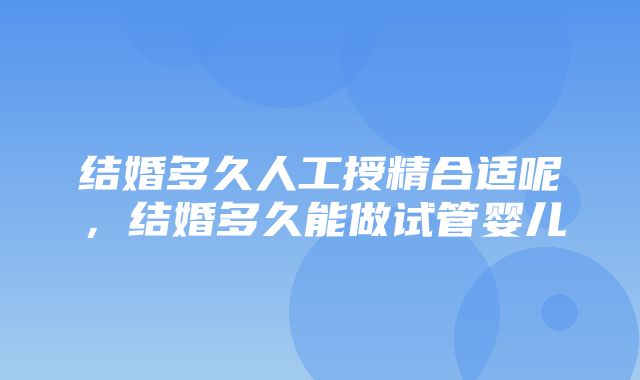 结婚多久人工授精合适呢，结婚多久能做试管婴儿